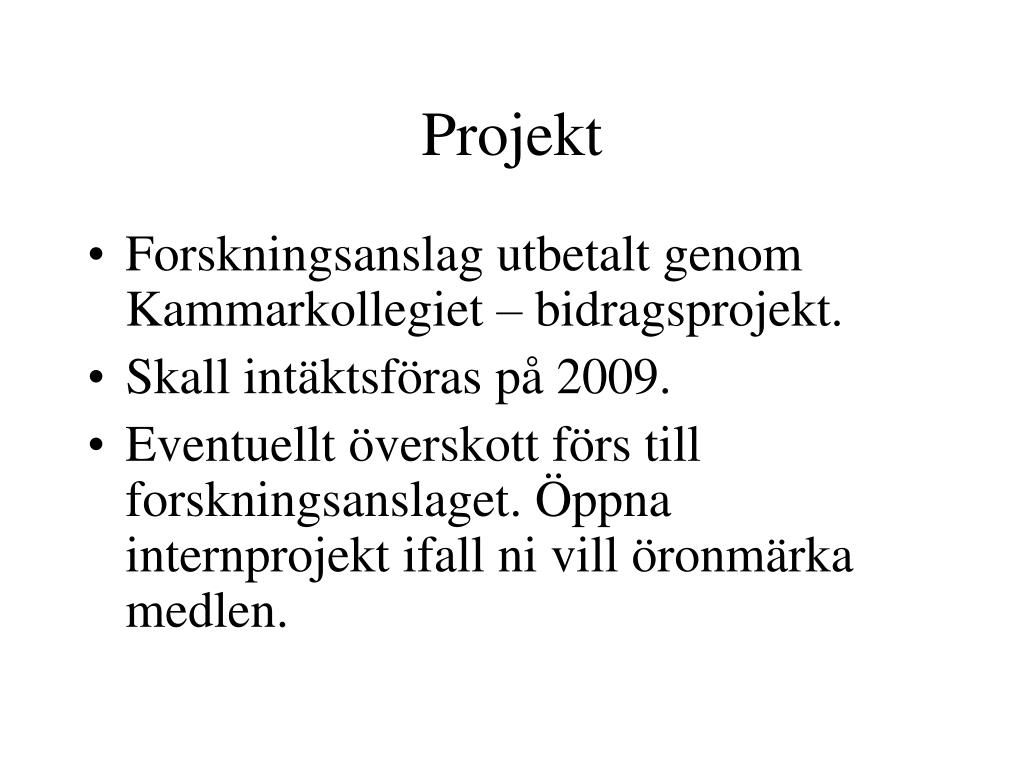 Projekt

• Forskningsanslag utbetalt genom Kammarkollegiet – bidragsprojekt.
• Skall intäktsföras på 2009.
• Eventuellt överskott förs till forskningsanslaget. Öppna internprojekt ifall ni vill öronmärka medlen.